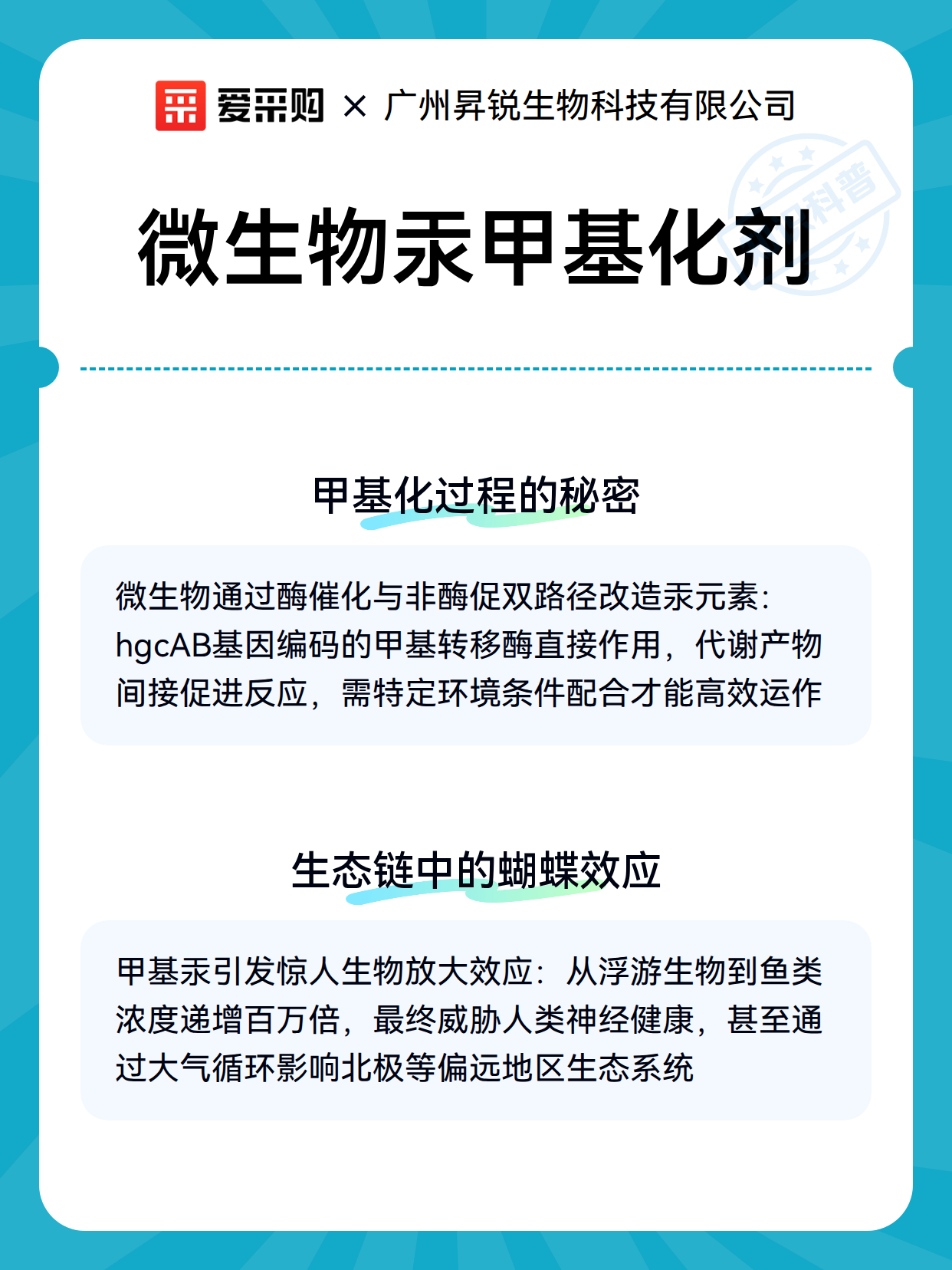 爱采购 × 广州昇锐生物科技有限公司

科普

微生物汞甲基化剂

甲基化过程的秘密

微生物通过酶催化与非酶促双路径改造汞元素：hgcAB基因编码的甲基转移酶直接作用，代谢产物间接促进反应，需特定环境条件配合才能高效运作

生态链中的蝴蝶效应

甲基汞引发惊人生物放大效应：从浮游生物到鱼类浓度递增百万倍，最终威胁人类神经健康，甚至通过大气循环影响北极等偏远地区生态系统